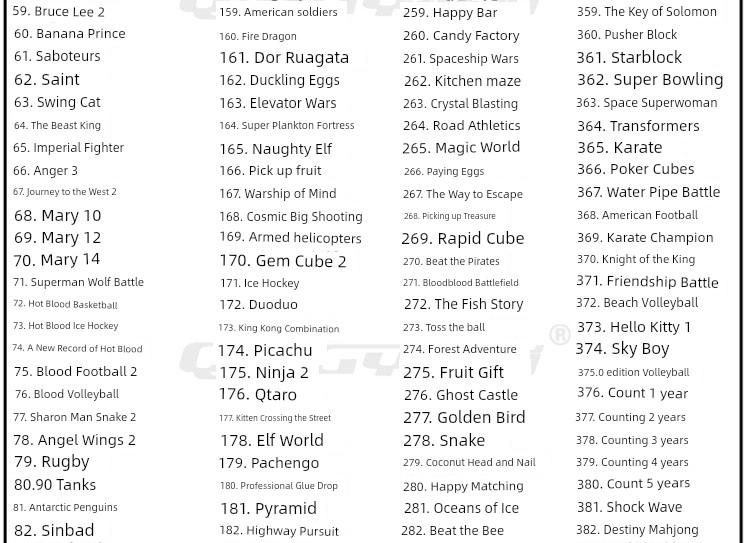 59. Bruce Lee 2
60. Banana Prince
61. Saboteurs
62. Saint
63. Swing Cat
64. The Beast King
65. Imperial Fighter
66. Anger 3
67. Journey to the West 2
68. Mary 10
69. Mary 12
70. Mary 14
71. Superman Wolf Battle
72. Hot Blood Basketball
73. Hot Blood Ice Hockey
74. A New Record of Hot Blood
75. Blood Football 2
76. Blood Volleyball
77. Sharon Man Snake 2
78. Angel Wings 2
79. Rugby
80.90 Tanks
81. Antarctic Penguins
82. Sinbad

159. American soldiers
160. Fire Dragon
161. Dor Ruagata
162. Duckling Eggs
163. Elevator Wars
164. Super Plankton Fortress
165. Naughty Elf
166. Pick up fruit
167. Warship of Mind
168. Cosmic Big Shooting
169. Armed helicopters
170. Gem Cube 2
171. Ice Hockey
172. Duoduo
173. King Kong Combination
174. Picachu
175. Ninja 2
176. Qtaro
177. Kitten Crossing the Street
178. Elf World
179. Pachengo
180. Professional Glue Drop
181. Pyramid
182. Highway Pursuit

259. Happy Bar
260. Candy Factory
261. Spaceship Wars
262. Kitchen maze
263. Crystal Blasting
264. Road Athletics
265. Magic World
266. Paying Eggs
267. The Way to Escape
268. Picking up Treasure
269. Rapid Cube
270. Beat the Pirates
271. Bloodblood Battlefield
272. The Fish Story
273. Toss the ball
274. Forest Adventure
275. Fruit Gift
276. Ghost Castle
277. Golden Bird
278. Snake
279. Coconut Head and Nail
280. Happy Matching
281. Oceans of Ice
282. Beat the Bee

359. The Key of Solomon
360. Pusher Block
361. Starblock
362. Super Bowling
363. Space Superwoman
364. Transformers
365. Karate
366. Poker Cubes
367. Water Pipe Battle
368. American Football
369. Karate Champion
370. Knight of the King
371. Friendship Battle
372. Beach Volleyball
373. Hello Kitty 1
374. Sky Boy
375.0 edition Volleyball
376. Count 1 year
377. Counting 2 years
378. Counting 3 years
379. Counting 4 years
380. Count 5 years
381. Shock Wave
382. Destiny Mahjong